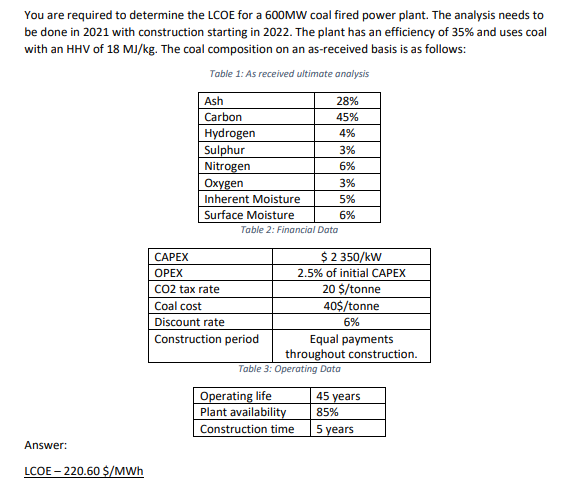 You are required to determine the LCOE for a 600MW coal fired power plant. The analysis needs to be done in 2021 with construction starting in 2022. The plant has an efficiency of 35% and uses coal with an HHV of 18 MJ/kg. The coal composition on an as-received basis is as follows:

Table 1: As received ultimate analysis

| Ash | 28% |
|---|---|
| Carbon | 45% |
| Hydrogen | 4% |
| Sulphur | 3% |
| Nitrogen | 6% |
| Oxygen | 3% |
| Inherent Moisture | 5% |
| Surface Moisture | 6% |

Table 2: Financial Data

| CAPEX | $ 2 350/kW |
|---|---|
| OPEX | 2.5% of initial CAPEX |
| CO2 tax rate | 20 $/tonne |
| Coal cost | 40$/tonne |
| Discount rate | 6% |
| Construction period | Equal payments throughout construction. |

Table 3: Operating Data

| Operating life | 45 years |
|---|---|
| Plant availability | 85% |
| Construction time | 5 years |

Answer:

LCOE – 220.60 $/MWh